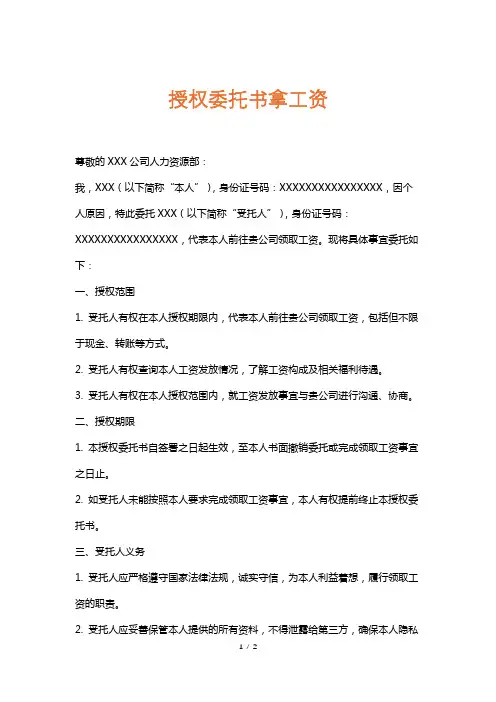 授权委托书拿工资

尊敬的 XXX 公司人力资源部：

我，XXX（以下简称“本人”），身份证号码：XXXXXXXXXXXXXXXX，因个人原因，特此委托 XXX（以下简称“受托人”），身份证号码：XXXXXXXXXXXXXXXX，代表本人前往贵公司领取工资。现将具体事宜委托如下：

一、授权范围

1. 受托人有权在本人授权期限内，代表本人前往贵公司领取工资，包括但不限于现金、转账等方式。

2. 受托人有权查询本人工资发放情况，了解工资构成及相关福利待遇。

3. 受托人有权在本人授权范围内，就工资发放事宜与贵公司进行沟通、协商。

二、授权期限

1. 本授权委托书自签署之日起生效，至本人书面撤销委托或完成领取工资事宜之日止。

2. 如受托人未能按照本人要求完成领取工资事宜，本人有权提前终止本授权委托书。

三、受托人义务

1. 受托人应严格遵守国家法律法规，诚实守信，为本人利益着想，履行领取工资的职责。

2. 受托人应妥善保管本人提供的所有资料，不得泄露给第三方，确保本人隐私

1 / 2